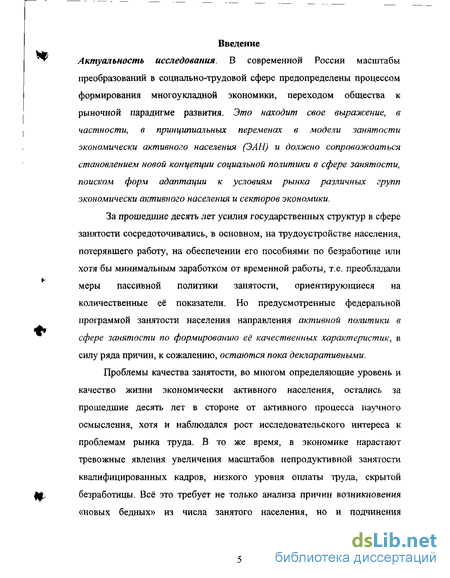 Введение

Актуальность исследования. В современной России масштабы преобразований в социально-трудовой сфере предопределены процессом формирования многоукладной экономики, переходом общества к рыночной парадигме развития. Это находит свое выражение, в частности, в принципиальных переменах в модели занятости экономически активного населения (ЭАН) и должно сопровождаться становлением новой концепции социальной политики в сфере занятости, поиском форм адаптации к условиям рынка различных групп экономически активного населения и секторов экономики.

За прошедшие десять лет усилия государственных структур в сфере занятости сосредоточивались, в основном, на трудоустройстве населения, потерявшего работу, на обеспечении его пособиями по безработице или хотя бы минимальным заработком от временной работы, т.е. преобладали меры пассивной политики занятости, ориентирующиеся на количественные её показатели. Но предусмотренные федеральной программой занятости населения направления активной политики в сфере занятости по формированию её качественных характеристик, в силу ряда причин, к сожалению, остаются пока декларативными.

Проблемы качества занятости, во многом определяющие уровень и качество жизни экономически активного населения, остались за прошедшие десять лет в стороне от активного процесса научного осмысления, хотя и наблюдался рост исследовательского интереса к проблемам рынка труда. В то же время, в экономике нарастают тревожные явления увеличения масштабов непродуктивной занятости квалифицированных кадров, низкого уровня оплаты труда, скрытой безработицы. Всё это требует не только анализа причин возникновения «новых бедных» из числа занятого населения, но и подчинения

5

dsLib.net
библиотека диссертаций